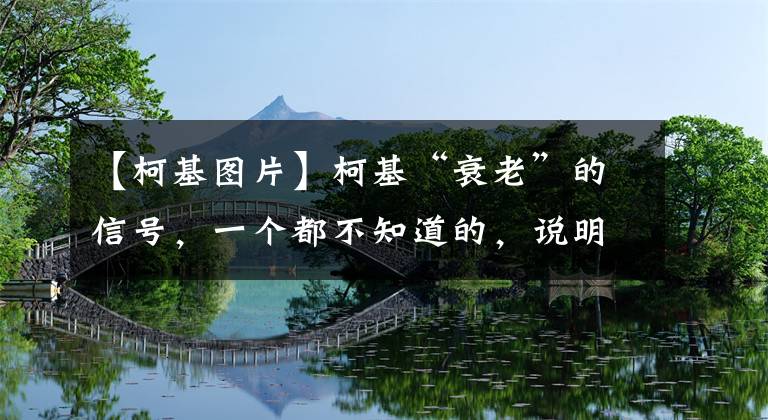 【柯基图片】柯基“衰老”的信号，一个都不知道的，说明